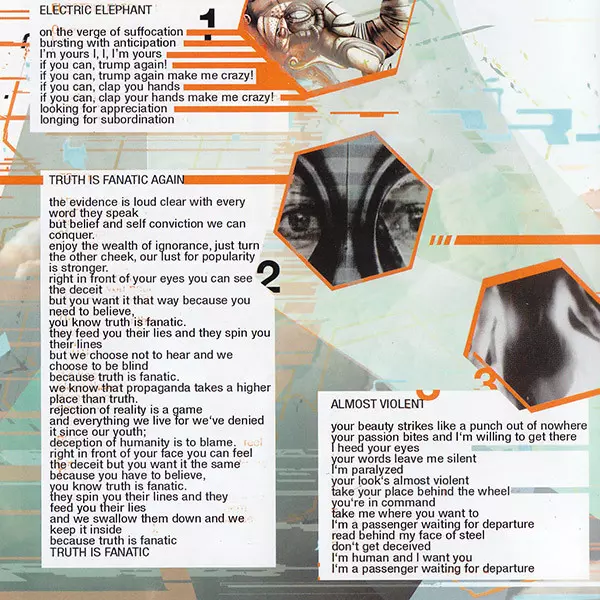 ELECTRIC ELEPHANT

1

on the verge of suffocation
bursting with anticipation
I'm yours I, I, I'm yours
if you can, trump again!
if you can, trump again make me crazy!
if you can, clap you hands
if you can, clap your hands make me crazy!
looking for appreciation
longing for subordination

TRUTH IS FANATIC AGAIN

2

the evidence is loud clear with every word they speak
but belief and self conviction we can conquer.
enjoy the wealth of ignorance, just turn the other cheek, our lust for popularity is stronger.
right in front of your eyes you can see the deceit
but you want it that way because you need to believe,
you know truth is fanatic.
they feed you their lies and they spin you their lines
but we choose not to hear and we choose to be blind
because truth is fanatic.
we know that propaganda takes a higher place than truth.
rejection of reality is a game
and everything we live for we've denied it since our youth;
deception of humanity is to blame.
right in front of your face you can feel the deceit but you want it the same
because you have to believe,
you know truth is fanatic.
they spin you their lines and they feed you their lies
and we swallow them down and we keep it inside
because truth is fanatic
TRUTH IS FANATIC

3

ALMOST VIOLENT

your beauty strikes like a punch out of nowhere
your passion bites and I'm willing to get there
I heed your eyes
your words leave me silent
I'm paralyzed
your look's almost violent
take your place behind the wheel
you're in command
take me where you want to
I'm a passenger waiting for departure
read behind my face of steel
don't get deceived
I'm human and I want you
I'm a passenger waiting for departure